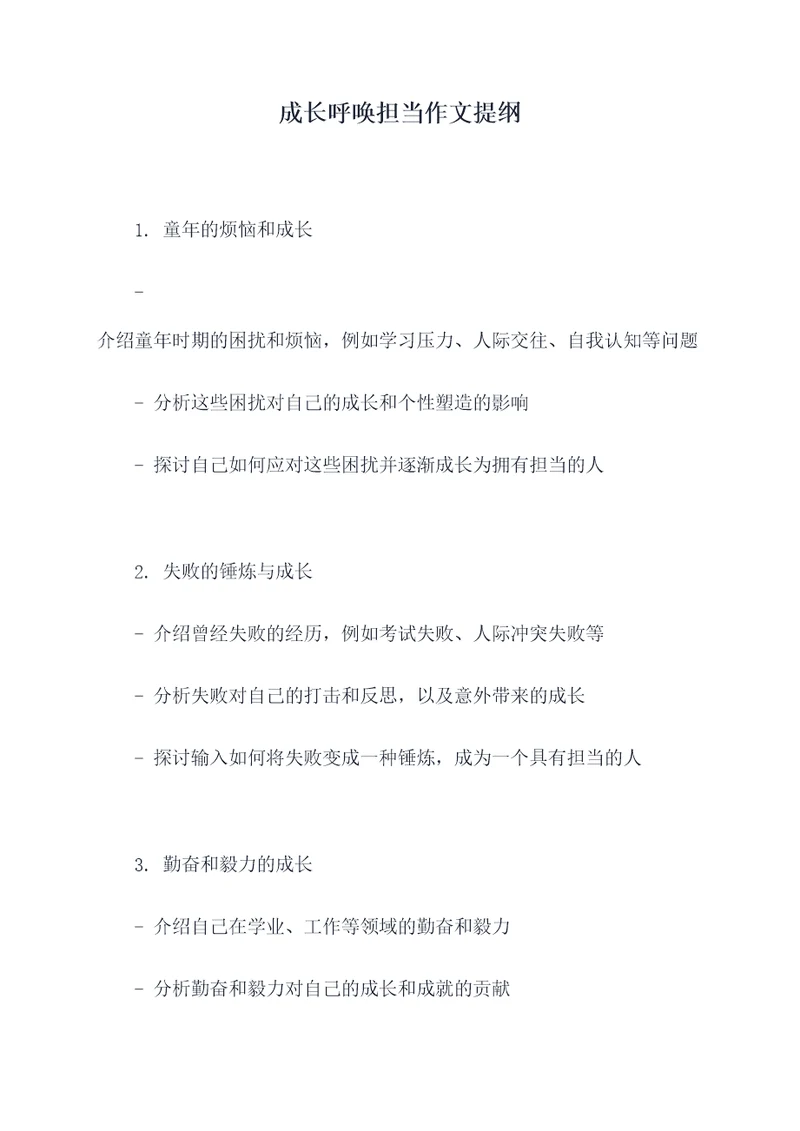 成长呼唤担当作文提纲

1. 童年的烦恼和成长

-

介绍童年时期的困扰和烦恼，例如学习压力、人际交往、自我认知等问题

- 分析这些困扰对自己的成长和个性塑造的影响

- 探讨自己如何应对这些困扰并逐渐成长为拥有担当的人

2. 失败的锤炼与成长

- 介绍曾经失败的经历，例如考试失败、人际冲突失败等

- 分析失败对自己的打击和反思，以及意外带来的成长

- 探讨输入如何将失败变成一种锤炼，成为一个具有担当的人

3. 勤奋和毅力的成长

- 介绍自己在学业、工作等领域的勤奋和毅力

- 分析勤奋和毅力对自己的成长和成就的贡献